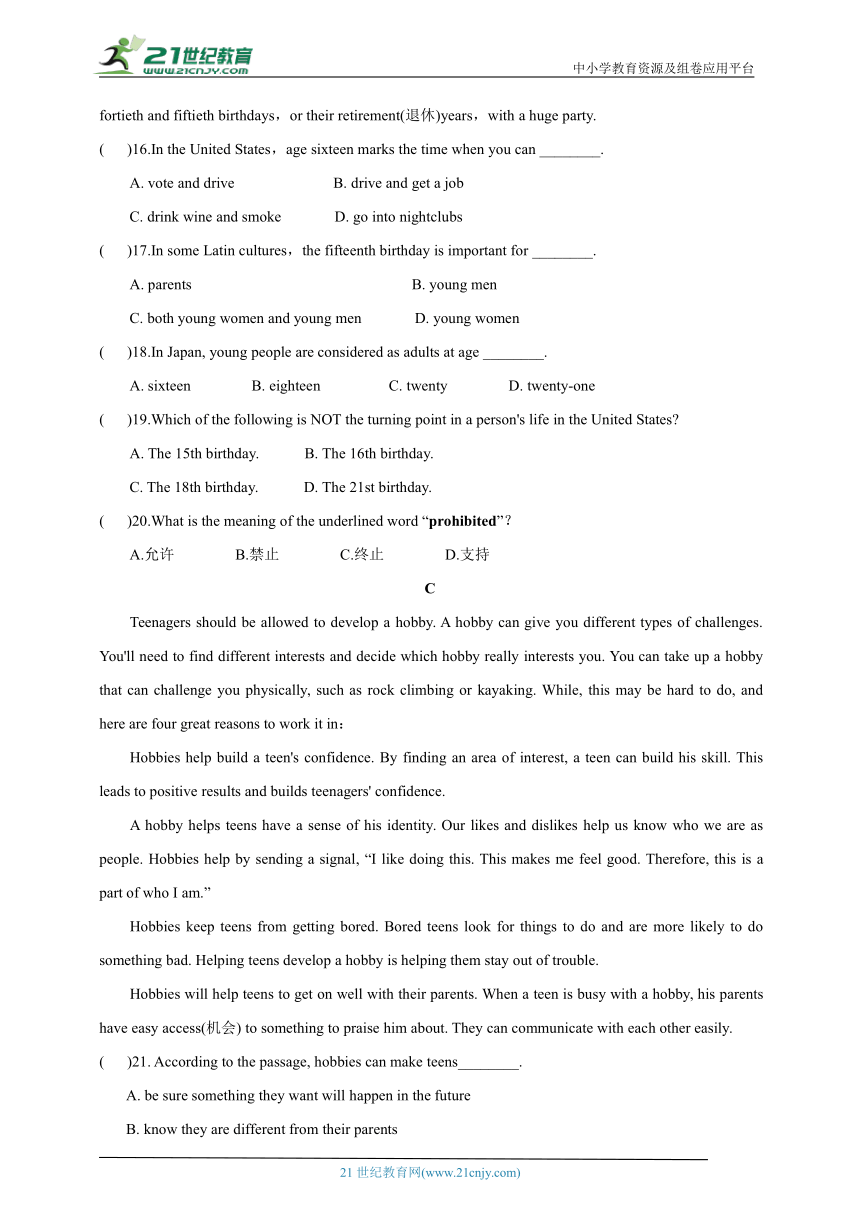 21世纪教育
www.21cnjy.com
中小学教育资源及组卷应用平台

fortieth and fiftieth birthdays，or their retirement(退休)years，with a huge party.

(　　)16.In the United States，age sixteen marks the time when you can ________.

A. vote and drive　　B. drive and get a job

C. drink wine and smoke　　D. go into nightclubs

(　　)17.In some Latin cultures，the fifteenth birthday is important for ________.

A. parents　　B. young men

C. both young women and young men　　D. young women

(　　)18.In Japan, young people are considered as adults at age ________.

A. sixteen　　B. eighteen　　C. twenty　　D. twenty-one

(　　)19.Which of the following is NOT the turning point in a person's life in the United States?

A. The 15th birthday.　　B. The 16th birthday.

C. The 18th birthday.　　D. The 21st birthday.

(　　)20.What is the meaning of the underlined word “prohibited”?

A.允许　　B.禁止　　C.终止　　D.支持

C

Teenagers should be allowed to develop a hobby. A hobby can give you different types of challenges. You'll need to find different interests and decide which hobby really interests you. You can take up a hobby that can challenge you physically, such as rock climbing or kayaking. While, this may be hard to do, and here are four great reasons to work it in：

Hobbies help build a teen's confidence. By finding an area of interest, a teen can build his skill. This leads to positive results and builds teenagers' confidence.

A hobby helps teens have a sense of his identity. Our likes and dislikes help us know who we are as people. Hobbies help by sending a signal, “I like doing this. This makes me feel good. Therefore, this is a part of who I am.”

Hobbies keep teens from getting bored. Bored teens look for things to do and are more likely to do something bad. Helping teens develop a hobby is helping them stay out of trouble.

Hobbies will help teens to get on well with their parents. When a teen is busy with a hobby, his parents have easy access(机会) to something to praise him about. They can communicate with each other easily.

(　　)21. According to the passage, hobbies can make teens________.

A. be sure something they want will happen in the future

B. know they are different from their parents

21 世纪教育网(www.21cnjy.com)